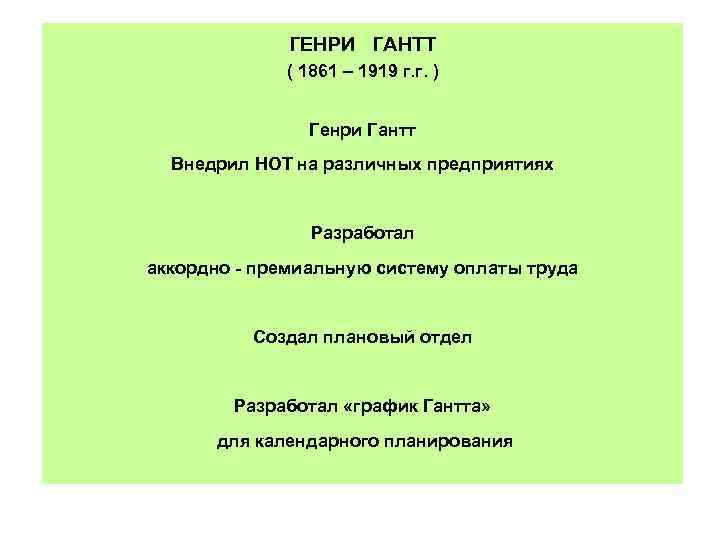 ГЕНРИ ГАНТТ
( 1861 – 1919 г.г. )

Генри Гантт
Внедрил НОТ на различных предприятиях

Разработал
аккордно - премиальную систему оплаты труда

Создал плановый отдел

Разработал «график Гантта»
для календарного планирования